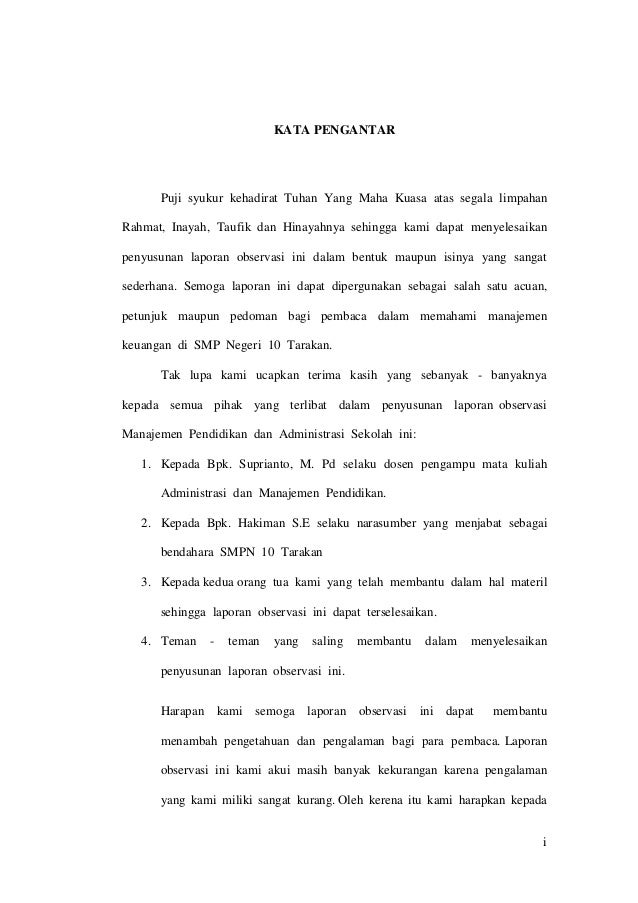 KATA PENGANTAR

Puji syukur kehadirat Tuhan Yang Maha Kuasa atas segala limpahan Rahmat, Inayah, Taufik dan Hinayahnya sehingga kami dapat menyelesaikan penyusunan laporan observasi ini dalam bentuk maupun isinya yang sangat sederhana. Semoga laporan ini dapat dipergunakan sebagai salah satu acuan, petunjuk maupun pedoman bagi pembaca dalam memahami manajemen keuangan di SMP Negeri 10 Tarakan.

Tak lupa kami ucapkan terima kasih yang sebanyak - banyaknya kepada semua pihak yang terlibat dalam penyusunan laporan observasi Manajemen Pendidikan dan Administrasi Sekolah ini:

1. Kepada Bpk. Suprianto, M. Pd selaku dosen pengampu mata kuliah Administrasi dan Manajemen Pendidikan.
2. Kepada Bpk. Hakiman S.E selaku narasumber yang menjabat sebagai bendahara SMPN 10 Tarakan
3. Kepada kedua orang tua kami yang telah membantu dalam hal materil sehingga laporan observasi ini dapat terselesaikan.
4. Teman - teman yang saling membantu dalam menyelesaikan penyusunan laporan observasi ini.

Harapan kami semoga laporan observasi ini dapat membantu menambah pengetahuan dan pengalaman bagi para pembaca. Laporan observasi ini kami akui masih banyak kekurangan karena pengalaman yang kami miliki sangat kurang. Oleh kerena itu kami harapkan kepada

i